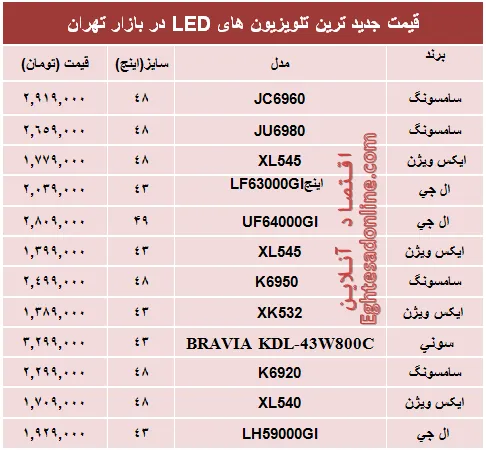 قیمت جدید ترین تلویزیون های LED در بازار تهران

| برند | مدل | سایز(اینچ) | قیمت (تومان) |
|---|---|---|---|
| سامسونگ | JC6960 | ۴۸ | ۲,۹۱۹,۰۰۰ |
| سامسونگ | JU6980 | ۴۸ | ۲,۶۵۹,۰۰۰ |
| ایکس ویژن | XL545 | ۴۸ | ۱,۷۷۹,۰۰۰ |
| ال جي | اینچLF63000GI | ۴۳ | ۲,۰۳۹,۰۰۰ |
| ال جي | UF64000GI | ۴۹ | ۲,۸۰۹,۰۰۰ |
| ایکس ویژن | XL545 | ۴۳ | ۱,۳۹۹,۰۰۰ |
| سامسونگ | K6950 | ۴۸ | ۲,۴۹۹,۰۰۰ |
| ایکس ویژن | XK532 | ۴۳ | ۱,۳۸۹,۰۰۰ |
| سوني | BRAVIA KDL-43W800C | ۴۳ | ۳,۲۹۹,۰۰۰ |
| سامسونگ | K6920 | ۴۸ | ۲,۲۹۹,۰۰۰ |
| ایکس ویژن | XL540 | ۴۸ | ۱,۷۰۹,۰۰۰ |
| ال جي | LH59000GI | ۴۳ | ۱,۹۲۹,۰۰۰ |

اقتصاد آنلاین
Eghtesadonline.com